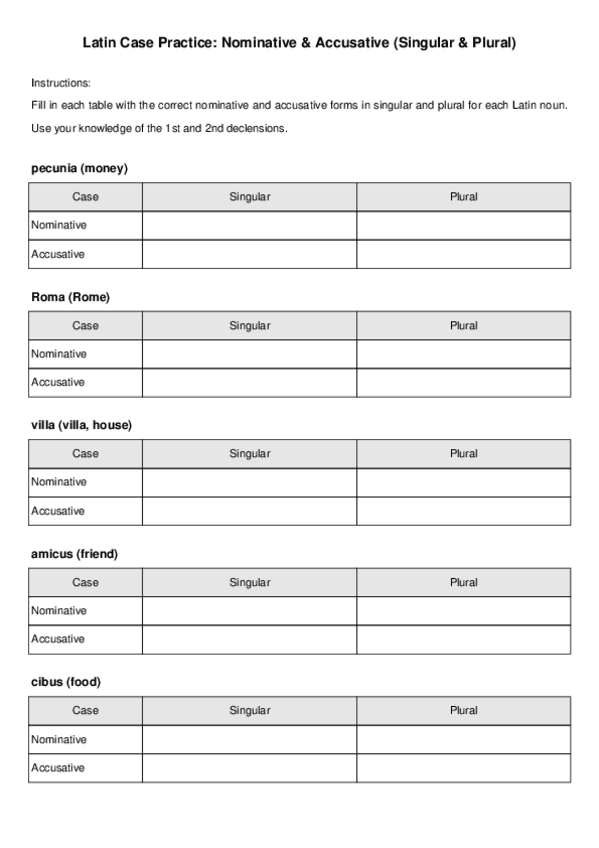 Latin Case Practice: Nominative & Accusative (Singular & Plural)

Instructions:

Fill in each table with the correct nominative and accusative forms in singular and plural for each Latin noun.

Use your knowledge of the 1st and 2nd declensions.

pecunia (money)

| Case | Singular | Plural |
|---|---|---|
| Nominative | | |
| Accusative | | |

Roma (Rome)

| Case | Singular | Plural |
|---|---|---|
| Nominative | | |
| Accusative | | |

villa (villa, house)

| Case | Singular | Plural |
|---|---|---|
| Nominative | | |
| Accusative | | |

amicus (friend)

| Case | Singular | Plural |
|---|---|---|
| Nominative | | |
| Accusative | | |

cibus (food)

| Case | Singular | Plural |
|---|---|---|
| Nominative | | |
| Accusative | | |